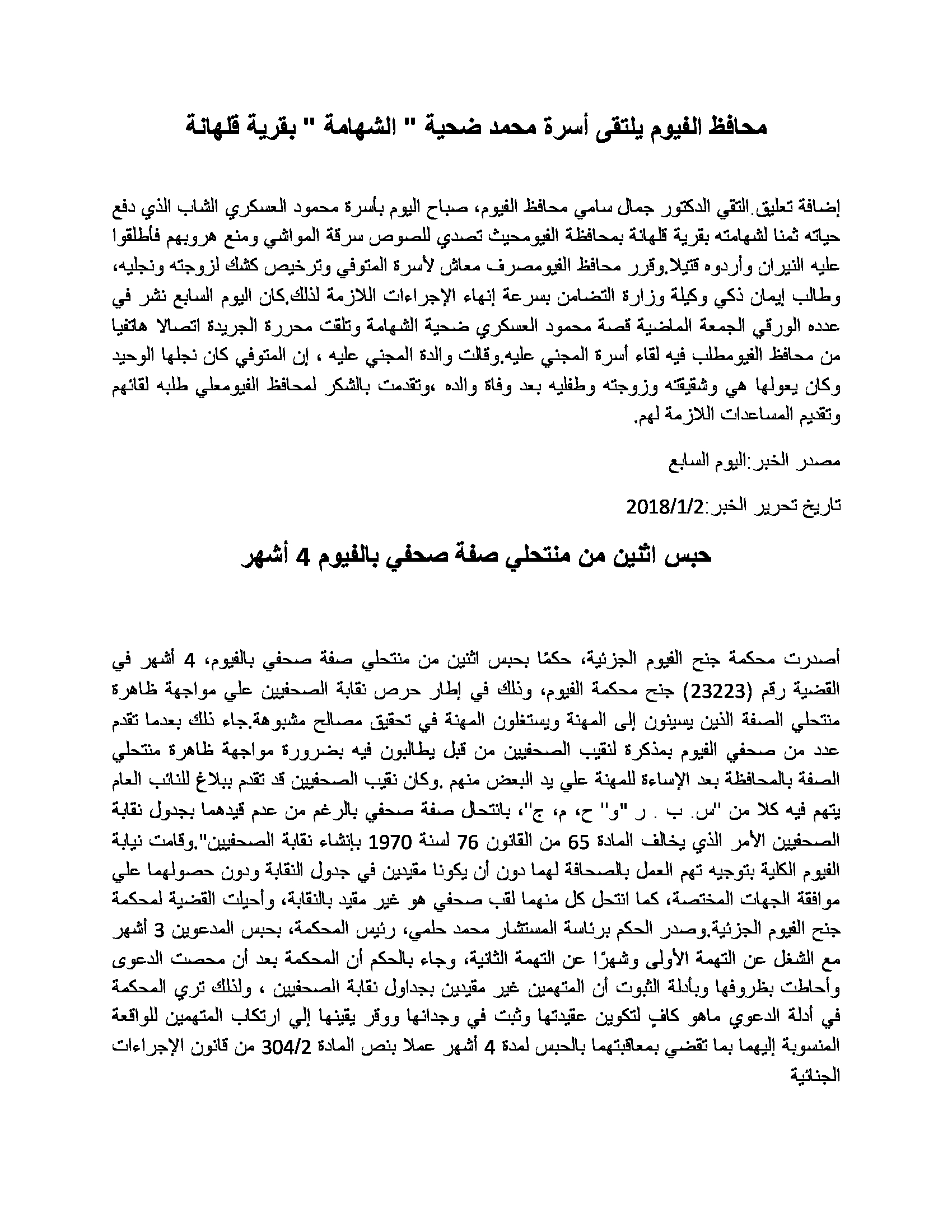 محافظ الفيوم يلتقى أسرة محمد ضحية " الشهامة " بقرية قلهانة

إضافة تعليق.التقي الدكتور جمال سامي محافظ الفيوم، صباح اليوم بأسرة محمود العسكري الشاب الذي دفع حياته ثمنا لشهامته بقرية قلهانة بمحافظة الفيومحيث تصدي للصوص سرقة المواشي ومنع هروبهم فأطلقوا عليه النيران وأردوه قتيلا.وقرر محافظ الفيومصرف معاش لأسرة المتوفي وترخيص كشك لزوجته ونجليه، وطالب إيمان ذكي وكيلة وزارة التضامن بسرعة إنهاء الإجراءات اللازمة لذلك.كان اليوم السابع نشر في عدده الورقي الجمعة الماضية قصة محمود العسكري ضحية الشهامة وتلقت محررة الجريدة اتصالا هاتفيا من محافظ الفيومطلب فيه لقاء أسرة المجني عليه.وقالت والدة المجني عليه ، إن المتوفي كان نجلها الوحيد وكان يعولها هي وشقيقته وزوجته وطفليه بعد وفاة والده ،وتقدمت بالشكر لمحافظ الفيومعلي طلبه لقائهم وتقديم المساعدات اللازمة لهم.

مصدر الخبر:اليوم السابع

تاريخ تحرير الخبر:2018/1/2

حبس اثنين من منتحلي صفة صحفي بالفيوم 4 أشهر

أصدرت محكمة جنح الفيوم الجزئية، حكمًا بحبس اثنين من منتحلي صفة صحفي بالفيوم، 4 أشهر في القضية رقم (23223) جنح محكمة الفيوم، وذلك في إطار حرص نقابة الصحفيين علي مواجهة ظاهرة منتحلي الصفة الذين يسيئون إلى المهنة ويستغلون المهنة في تحقيق مصالح مشبوهة.جاء ذلك بعدما تقدم عدد من صحفي الفيوم بمذكرة لنقيب الصحفيين من قبل يطالبون فيه بضرورة مواجهة ظاهرة منتحلي الصفة بالمحافظة بعد الإساءة للمهنة علي يد البعض منهم .وكان نقيب الصحفيين قد تقدم ببلاغ للنائب العام يتهم فيه كلا من "س. ب . ر "و" ح، م، ج"، بانتحال صفة صحفي بالرغم من عدم قيدهما بجدول نقابة الصحفيين الأمر الذي يخالف المادة 65 من القانون 76 لسنة 1970 بإنشاء نقابة الصحفيين".وقامت نيابة الفيوم الكلية بتوجيه تهم العمل بالصحافة لهما دون أن يكونا مقيدين في جدول النقابة ودون حصولهما علي موافقة الجهات المختصة، كما انتحل كل منهما لقب صحفي هو غير مقيد بالنقابة، وأحيلت القضية لمحكمة جنح الفيوم الجزئية.وصدر الحكم برئاسة المستشار محمد حلمي، رئيس المحكمة، بحبس المدعوين 3 أشهر مع الشغل عن التهمة الأولى وشهرًا عن التهمة الثانية، وجاء بالحكم أن المحكمة بعد أن محصت الدعوى وأحاطت بظروفها وبأدلة الثبوت أن المتهمين غير مقيدين بجداول نقابة الصحفيين ، ولذلك تري المحكمة في أدلة الدعوي ماهو كافٍ لتكوين عقيدتها وثبت في وجدانها ووقر يقينها إلي ارتكاب المتهمين للواقعة المنسوبة إليهما بما تقضي بمعاقبتهما بالحبس لمدة 4 أشهر عملا بنص المادة 304/2 من قانون الإجراءات الجنائية